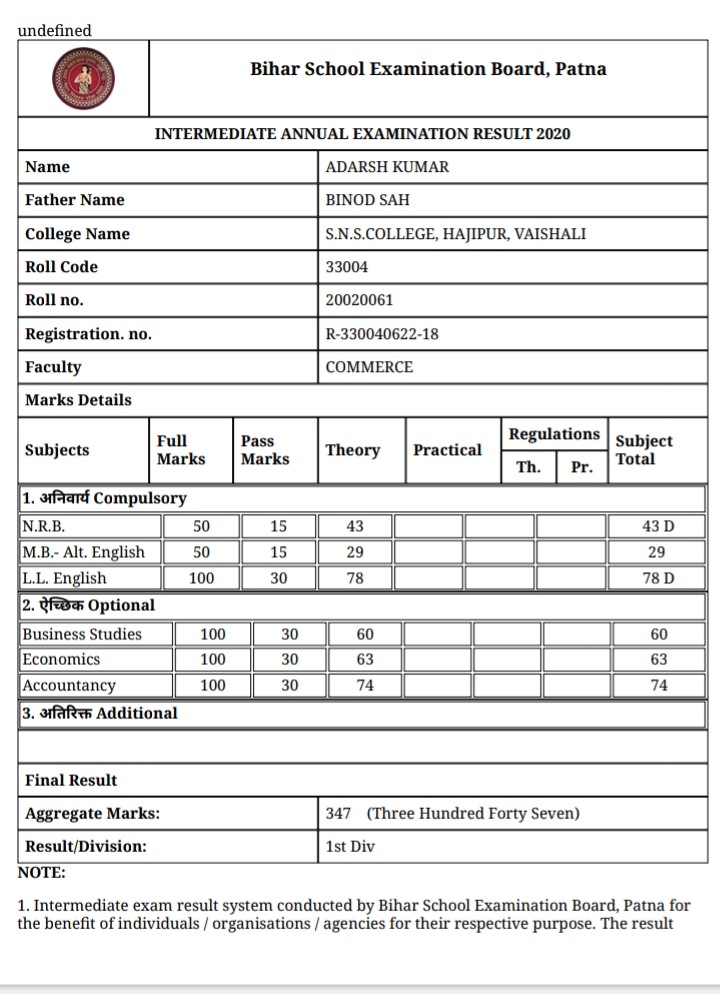 undefined

Bihar School Examination Board, Patna

INTERMEDIATE ANNUAL EXAMINATION RESULT 2020

| Name | ADARSH KUMAR |
|---|---|
| Father Name | BINOD SAH |
| College Name | S.N.S.COLLEGE, HAJIPUR, VAISHALI |
| Roll Code | 33004 |
| Roll no. | 20020061 |
| Registration. no. | R-330040622-18 |
| Faculty | COMMERCE |

Marks Details

| Subjects | Full Marks | Pass Marks | Theory | Practical | Regulations Th. | Regulations Pr. | Subject Total |
|---|---|---|---|---|---|---|---|
| 1. अनिवार्य Compulsory | | | | | | | |
| N.R.B. | 50 | 15 | 43 | | | | 43 D |
| M.B.- Alt. English | 50 | 15 | 29 | | | | 29 |
| L.L. English | 100 | 30 | 78 | | | | 78 D |
| 2. ऐच्छिक Optional | | | | | | | |
| Business Studies | 100 | 30 | 60 | | | | 60 |
| Economics | 100 | 30 | 63 | | | | 63 |
| Accountancy | 100 | 30 | 74 | | | | 74 |
| 3. अतिरिक्त Additional | | | | | | | |

Final Result

| Aggregate Marks: | 347 (Three Hundred Forty Seven) |
|---|---|
| Result/Division: | 1st Div |

NOTE:

1. Intermediate exam result system conducted by Bihar School Examination Board, Patna for the benefit of individuals / organisations / agencies for their respective purpose. The result